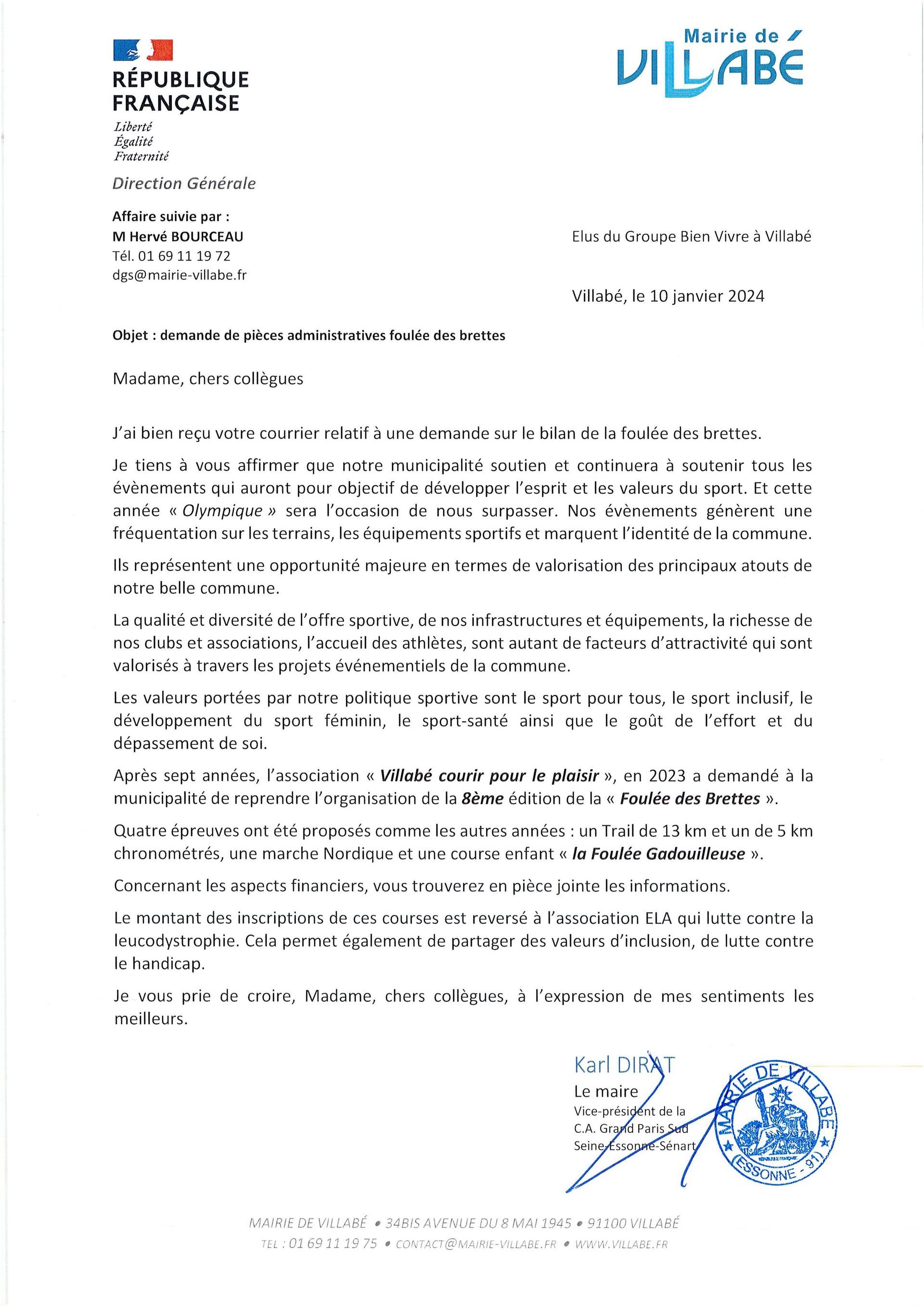 RÉPUBLIQUE FRANÇAISE
Liberté
Égalité
Fraternité

Mairie de VILLABÉ

Direction Générale

Affaire suivie par :
M Hervé BOURCEAU
Tél. 01 69 11 19 72
dgs@mairie-villabe.fr

Elus du Groupe Bien Vivre à Villabé

Villabé, le 10 janvier 2024

Objet : demande de pièces administratives foulée des brettes

Madame, chers collègues

J'ai bien reçu votre courrier relatif à une demande sur le bilan de la foulée des brettes.

Je tiens à vous affirmer que notre municipalité soutien et continuera à soutenir tous les évènements qui auront pour objectif de développer l'esprit et les valeurs du sport. Et cette année « Olympique » sera l'occasion de nous surpasser. Nos évènements génèrent une fréquentation sur les terrains, les équipements sportifs et marquent l'identité de la commune.

Ils représentent une opportunité majeure en termes de valorisation des principaux atouts de notre belle commune.

La qualité et diversité de l'offre sportive, de nos infrastructures et équipements, la richesse de nos clubs et associations, l'accueil des athlètes, sont autant de facteurs d'attractivité qui sont valorisés à travers les projets événementiels de la commune.

Les valeurs portées par notre politique sportive sont le sport pour tous, le sport inclusif, le développement du sport féminin, le sport-santé ainsi que le goût de l'effort et du dépassement de soi.

Après sept années, l'association « Villabé courir pour le plaisir », en 2023 a demandé à la municipalité de reprendre l'organisation de la 8ème édition de la « Foulée des Brettes ».

Quatre épreuves ont été proposés comme les autres années : un Trail de 13 km et un de 5 km chronométrés, une marche Nordique et une course enfant « la Foulée Gadouilleuse ».

Concernant les aspects financiers, vous trouverez en pièce jointe les informations.

Le montant des inscriptions de ces courses est reversé à l'association ELA qui lutte contre la leucodystrophie. Cela permet également de partager des valeurs d'inclusion, de lutte contre le handicap.

Je vous prie de croire, Madame, chers collègues, à l'expression de mes sentiments les meilleurs.

Karl DIRAT
Le maire
Vice-président de la
C.A. Grand Paris Sud
Seine-Essonne-Sénart

MAIRIE DE VILLABE (ESSONNE - 91)

MAIRIE DE VILLABÉ • 34BIS AVENUE DU 8 MAI 1945 • 91100 VILLABÉ
TEL : 01 69 11 19 75 • CONTACT@MAIRIE-VILLABE.FR • WWW.VILLABE.FR